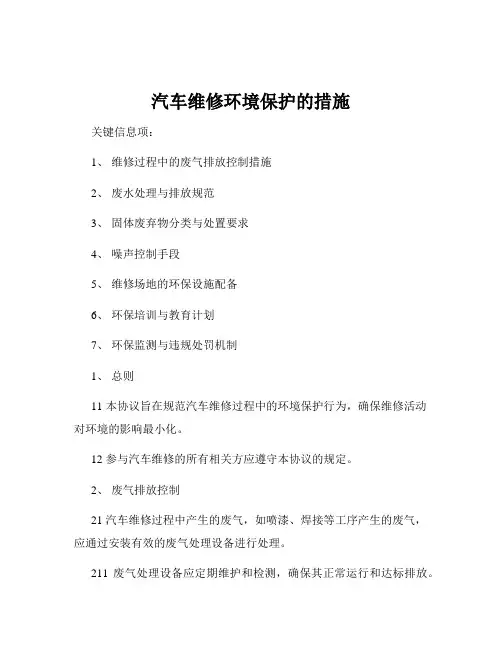 汽车维修环境保护的措施

关键信息项：

1、 维修过程中的废气排放控制措施

2、 废水处理与排放规范

3、 固体废弃物分类与处置要求

4、 噪声控制手段

5、 维修场地的环保设施配备

6、 环保培训与教育计划

7、 环保监测与违规处罚机制

1、 总则

11 本协议旨在规范汽车维修过程中的环境保护行为，确保维修活动对环境的影响最小化。

12 参与汽车维修的所有相关方应遵守本协议的规定。

2、 废气排放控制

21 汽车维修过程中产生的废气，如喷漆、焊接等工序产生的废气，应通过安装有效的废气处理设备进行处理。

211 废气处理设备应定期维护和检测，确保其正常运行和达标排放。